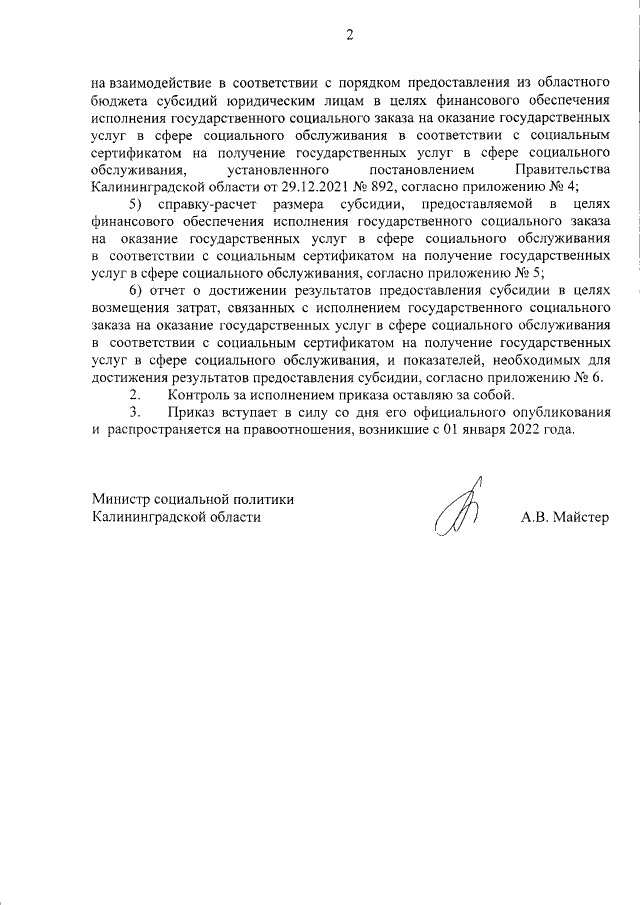 2

на взаимодействие в соответствии с порядком предоставления из областного бюджета субсидий юридическим лицам в целях финансового обеспечения исполнения государственного социального заказа на оказание государственных услуг в сфере социального обслуживания в соответствии с социальным сертификатом на получение государственных услуг в сфере социального обслуживания, установленного постановлением Правительства Калининградской области от 29.12.2021 № 892, согласно приложению № 4;

5) справку-расчет размера субсидии, предоставляемой в целях финансового обеспечения исполнения государственного социального заказа на оказание государственных услуг в сфере социального обслуживания в соответствии с социальным сертификатом на получение государственных услуг в сфере социального обслуживания, согласно приложению № 5;

6) отчет о достижении результатов предоставления субсидии в целях возмещения затрат, связанных с исполнением государственного социального заказа на оказание государственных услуг в сфере социального обслуживания в соответствии с социальным сертификатом на получение государственных услуг в сфере социального обслуживания, и показателей, необходимых для достижения результатов предоставления субсидии, согласно приложению № 6.

2. Контроль за исполнением приказа оставляю за собой.

3. Приказ вступает в силу со дня его официального опубликования и распространяется на правоотношения, возникшие с 01 января 2022 года.

Министр социальной политики
Калининградской области

А.В. Майстер